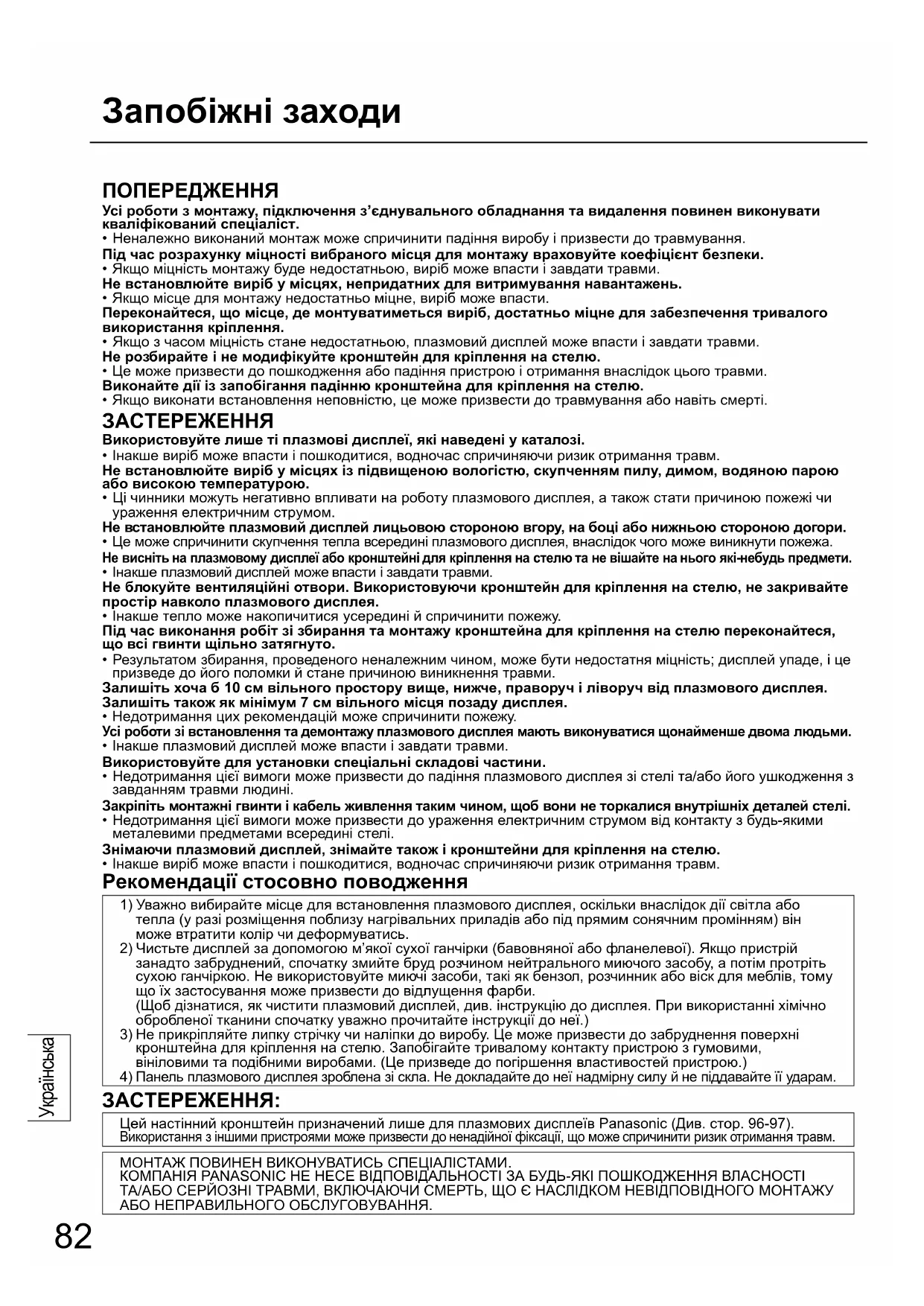 Запобіжні заходи

ПОПЕРЕДЖЕННЯ

Усі роботи з монтажу, підключення з'єднувального обладнання та видалення повинен виконувати кваліфікований спеціаліст.
• Неналежно виконаний монтаж може спричинити падіння виробу і призвести до травмування.
Під час розрахунку міцності вибраного місця для монтажу враховуйте коефіцієнт безпеки.
• Якщо міцність монтажу буде недостатньою, виріб може впасти і завдати травми.
Не встановлюйте виріб у місцях, непридатних для витримування навантажень.
• Якщо місце для монтажу недостатньо міцне, виріб може впасти.
Переконайтеся, що місце, де монтуватиметься виріб, достатньо міцне для забезпечення тривалого використання кріплення.
• Якщо з часом міцність стане недостатньою, плазмовий дисплей може впасти і завдати травми.
Не розбирайте і не модифікуйте кронштейн для кріплення на стелю.
• Це може призвести до пошкодження або падіння пристрою і отримання внаслідок цього травми.
Виконайте дії із запобігання падінню кронштейна для кріплення на стелю.
• Якщо виконати встановлення неповністю, це може призвести до травмування або навіть смерті.

ЗАСТЕРЕЖЕННЯ

Використовуйте лише ті плазмові дисплеї, які наведені у каталозі.
• Інакше виріб може впасти і пошкодитися, водночас спричиняючи ризик отримання травм.
Не встановлюйте виріб у місцях із підвищеною вологістю, скупченням пилу, димом, водяною парою або високою температурою.
• Ці чинники можуть негативно впливати на роботу плазмового дисплея, а також стати причиною пожежі чи ураження електричним струмом.
Не встановлюйте плазмовий дисплей лицьовою стороною вгору, на боці або нижньою стороною догори.
• Це може спричинити скупчення тепла всередині плазмового дисплея, внаслідок чого може виникнути пожежа.
Не висніть на плазмовому дисплеї або кронштейні для кріплення на стелю та не вішайте на нього які-небудь предмети.
• Інакше плазмовий дисплей може впасти і завдати травми.
Не блокуйте вентиляційні отвори. Використовуючи кронштейн для кріплення на стелю, не закривайте простір навколо плазмового дисплея.
• Інакше тепло може накопичитися усередині й спричинити пожежу.
Під час виконання робіт зі збирання та монтажу кронштейна для кріплення на стелю переконайтеся, що всі гвинти щільно затягнуто.
• Результатом збирання, проведеного неналежним чином, може бути недостатня міцність; дисплей упаде, і це призведе до його поломки й стане причиною виникнення травми.
Залишіть хоча б 10 см вільного простору вище, нижче, праворуч і ліворуч від плазмового дисплея. Залишіть також як мінімум 7 см вільного місця позаду дисплея.
• Недотримання цих рекомендацій може спричинити пожежу.
Усі роботи зі встановлення та демонтажу плазмового дисплея мають виконуватися щонайменше двома людьми.
• Інакше плазмовий дисплей може впасти і завдати травми.
Використовуйте для установки спеціальні складові частини.
• Недотримання цієї вимоги може призвести до падіння плазмового дисплея зі стелі та/або його ушкодження з завданням травми людині.
Закріпіть монтажні гвинти і кабель живлення таким чином, щоб вони не торкалися внутрішніх деталей стелі.
• Недотримання цієї вимоги може призвести до ураження електричним струмом від контакту з будь-якими металевими предметами всередині стелі.
Знімаючи плазмовий дисплей, знімайте також і кронштейни для кріплення на стелю.
• Інакше виріб може впасти і пошкодитися, водночас спричиняючи ризик отримання травм.

Рекомендації стосовно поводження

1) Уважно вибирайте місце для встановлення плазмового дисплея, оскільки внаслідок дії світла або тепла (у разі розміщення поблизу нагрівальних приладів або під прямим сонячним промінням) він може втратити колір чи деформуватись.
2) Чистьте дисплей за допомогою м'якої сухої ганчірки (бавовняної або фланелевої). Якщо пристрій занадто забруднений, спочатку змийте бруд розчином нейтрального миючого засобу, а потім протріть сухою ганчіркою. Не використовуйте миючі засоби, такі як бензол, розчинник або віск для меблів, тому що їх застосування може призвести до відлущення фарби.
(Щоб дізнатися, як чистити плазмовий дисплей, див. інструкцію до дисплея. При використанні хімічно обробленої тканини спочатку уважно прочитайте інструкції до неї.)
3) Не прикріпляйте липку стрічку чи наліпки до виробу. Це може призвести до забруднення поверхні кронштейна для кріплення на стелю. Запобігайте тривалому контакту пристрою з гумовими, вініловими та подібними виробами. (Це призведе до погіршення властивостей пристрою.)
4) Панель плазмового дисплея зроблена зі скла. Не докладайте до неї надмірну силу й не піддавайте її ударам.

ЗАСТЕРЕЖЕННЯ:

Цей настінний кронштейн призначений лише для плазмових дисплеїв Panasonic (Див. стор. 96-97).
Використання з іншими пристроями може призвести до ненадійної фіксації, що може спричинити ризик отримання травм.

МОНТАЖ ПОВИНЕН ВИКОНУВАТИСЬ СПЕЦІАЛІСТАМИ.
КОМПАНІЯ PANASONIC НЕ НЕСЕ ВІДПОВІДАЛЬНОСТІ ЗА БУДЬ-ЯКІ ПОШКОДЖЕННЯ ВЛАСНОСТІ ТА/АБО СЕРЙОЗНІ ТРАВМИ, ВКЛЮЧАЮЧИ СМЕРТЬ, ЩО Є НАСЛІДКОМ НЕВІДПОВІДНОГО МОНТАЖУ АБО НЕПРАВИЛЬНОГО ОБСЛУГОВУВАННЯ.

Українська

82